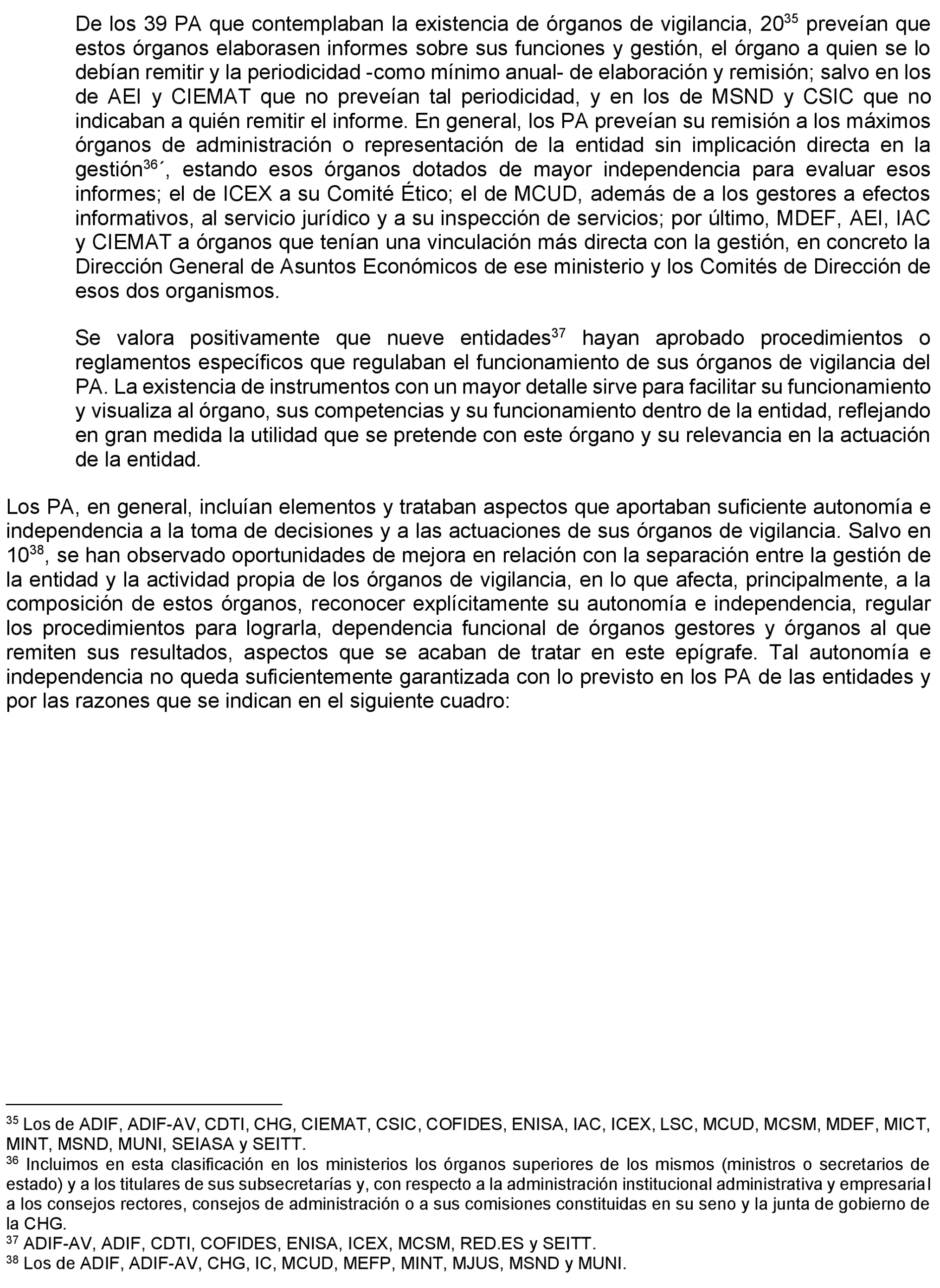 De los 39 PA que contemplaban la existencia de órganos de vigilancia, 20$^{35}$ preveían que estos órganos elaborasen informes sobre sus funciones y gestión, el órgano a quien se lo debían remitir y la periodicidad -como mínimo anual- de elaboración y remisión; salvo en los de AEI y CIEMAT que no preveían tal periodicidad, y en los de MSND y CSIC que no indicaban a quién remitir el informe. En general, los PA preveían su remisión a los máximos órganos de administración o representación de la entidad sin implicación directa en la gestión$^{36}$´, estando esos órganos dotados de mayor independencia para evaluar esos informes; el de ICEX a su Comité Ético; el de MCUD, además de a los gestores a efectos informativos, al servicio jurídico y a su inspección de servicios; por último, MDEF, AEI, IAC y CIEMAT a órganos que tenían una vinculación más directa con la gestión, en concreto la Dirección General de Asuntos Económicos de ese ministerio y los Comités de Dirección de esos dos organismos.

Se valora positivamente que nueve entidades$^{37}$ hayan aprobado procedimientos o reglamentos específicos que regulaban el funcionamiento de sus órganos de vigilancia del PA. La existencia de instrumentos con un mayor detalle sirve para facilitar su funcionamiento y visualiza al órgano, sus competencias y su funcionamiento dentro de la entidad, reflejando en gran medida la utilidad que se pretende con este órgano y su relevancia en la actuación de la entidad.

Los PA, en general, incluían elementos y trataban aspectos que aportaban suficiente autonomía e independencia a la toma de decisiones y a las actuaciones de sus órganos de vigilancia. Salvo en 10$^{38}$, se han observado oportunidades de mejora en relación con la separación entre la gestión de la entidad y la actividad propia de los órganos de vigilancia, en lo que afecta, principalmente, a la composición de estos órganos, reconocer explícitamente su autonomía e independencia, regular los procedimientos para lograrla, dependencia funcional de órganos gestores y órganos al que remiten sus resultados, aspectos que se acaban de tratar en este epígrafe. Tal autonomía e independencia no queda suficientemente garantizada con lo previsto en los PA de las entidades y por las razones que se indican en el siguiente cuadro:

$^{35}$ Los de ADIF, ADIF-AV, CDTI, CHG, CIEMAT, CSIC, COFIDES, ENISA, IAC, ICEX, LSC, MCUD, MCSM, MDEF, MICT, MINT, MSND, MUNI, SEIASA y SEITT.
$^{36}$ Incluimos en esta clasificación en los ministerios los órganos superiores de los mismos (ministros o secretarios de estado) y a los titulares de sus subsecretarías y, con respecto a la administración institucional administrativa y empresarial a los consejos rectores, consejos de administración o a sus comisiones constituidas en su seno y la junta de gobierno de la CHG.
$^{37}$ ADIF-AV, ADIF, CDTI, COFIDES, ENISA, ICEX, MCSM, RED.ES y SEITT.
$^{38}$ Los de ADIF, ADIF-AV, CHG, IC, MCUD, MEFP, MINT, MJUS, MSND y MUNI.